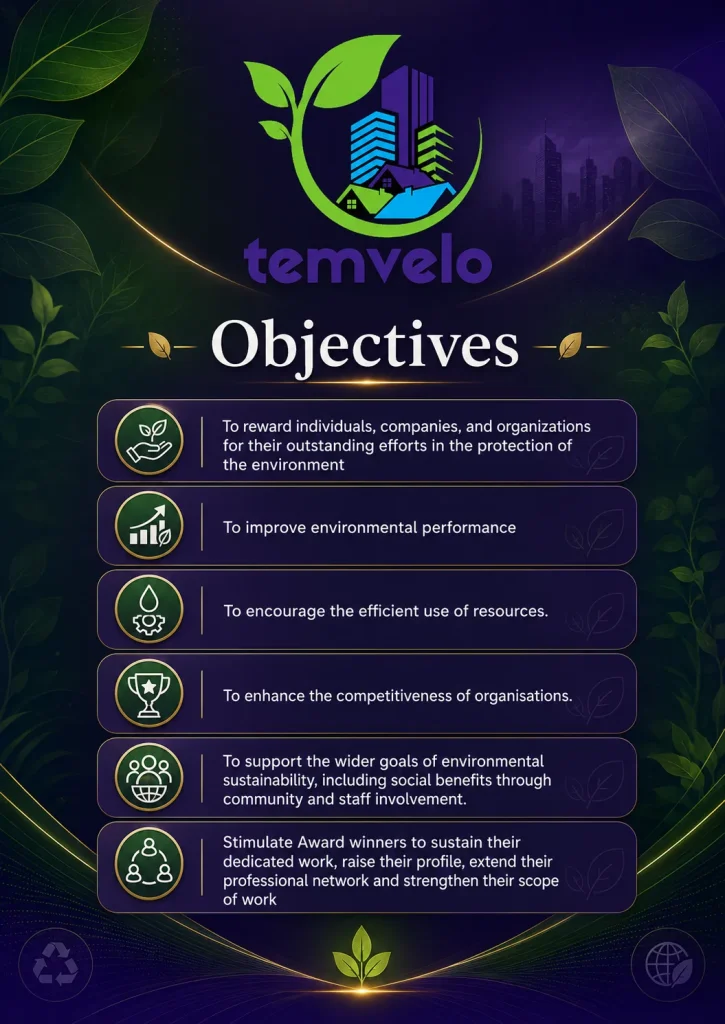 temvelo

Objectives

To reward individuals, companies, and organizations for their outstanding efforts in the protection of the environment

To improve environmental performance

To encourage the efficient use of resources.

To enhance the competitiveness of organisations.

To support the wider goals of environmental sustainability, including social benefits through community and staff involvement.

Stimulate Award winners to sustain their dedicated work, raise their profile, extend their professional network and strengthen their scope of work